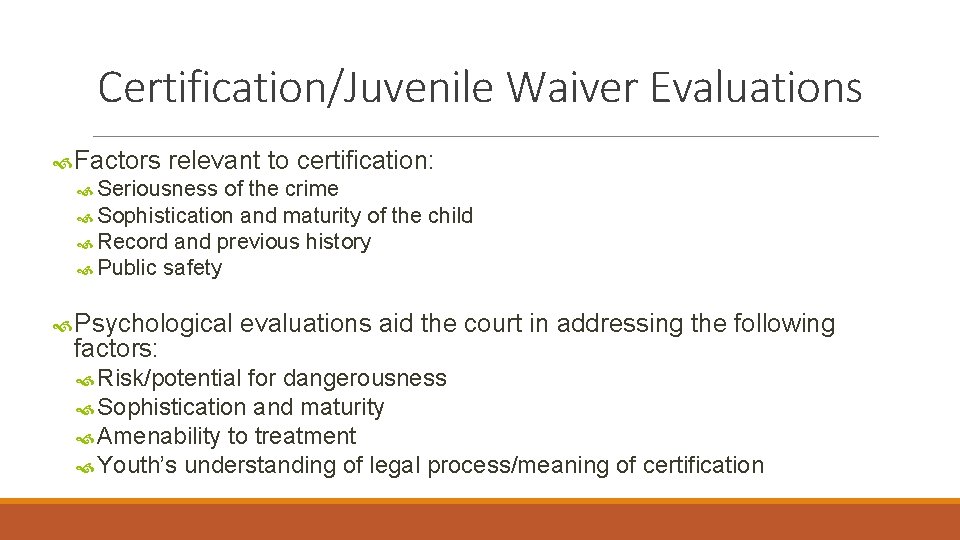 Certification/Juvenile Waiver Evaluations

Factors relevant to certification:

Seriousness of the crime

Sophistication and maturity of the child

Record and previous history

Public safety

Psychological evaluations aid the court in addressing the following factors:

Risk/potential for dangerousness

Sophistication and maturity

Amenability to treatment

Youth’s understanding of legal process/meaning of certification